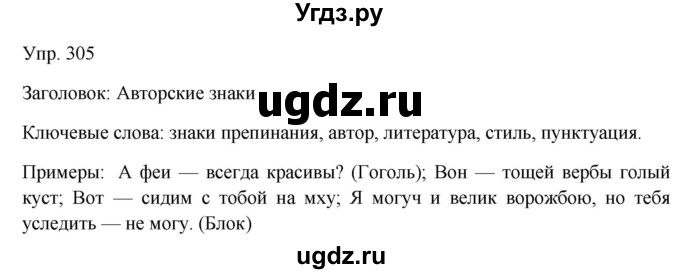 Угдз.ру

Упр. 305

Заголовок: Авторские знаки ugdz.ru

Ключевые слова: знаки препинания, автор, литература, стиль, пунктуация.

Примеры: А феи — всегда красивы? (Гоголь); Вон — тощей вербы голый куст; Вот — сидим с тобой на мху; Я могуч и велик ворожбою, но тебя уследить — не могу. (Блок)

ugdz.ru